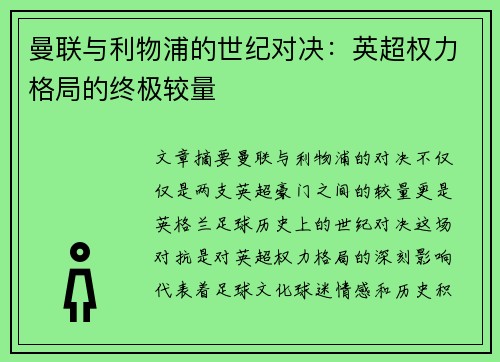 曼联与利物浦的世纪对决：英超权力格局的终极较量

文章摘要曼联与利物浦的对决不仅仅是两支英超豪门之间的较量更是英格兰足球历史上的世纪对决这场对抗是对英超权力格局的深刻影响代表着足球文化球迷情感和历史积